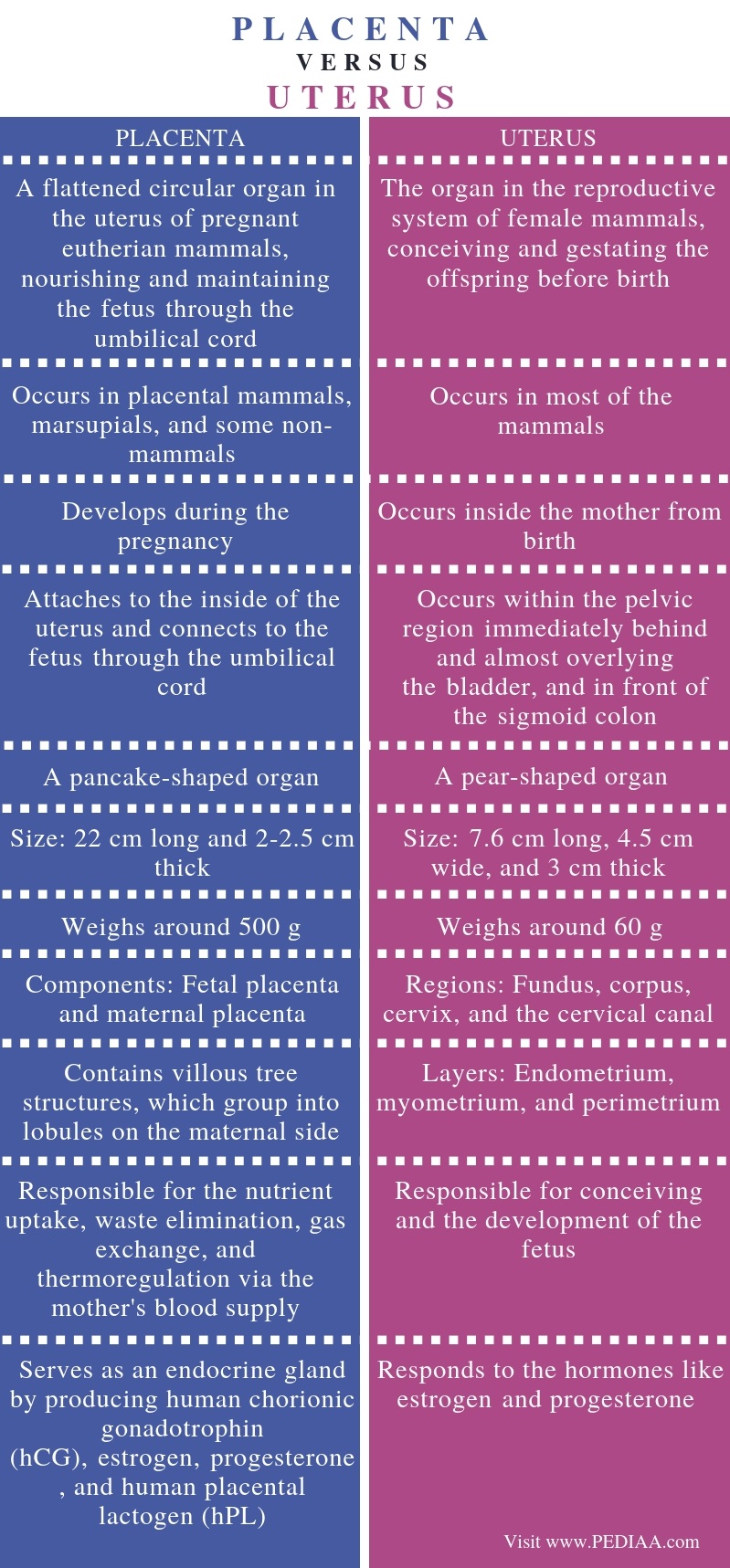 PLACENTA
VERSUS
UTERUS

| PLACENTA | UTERUS |
|---|---|
| A flattened circular organ in the uterus of pregnant eutherian mammals, nourishing and maintaining the fetus through the umbilical cord | The organ in the reproductive system of female mammals, conceiving and gestating the offspring before birth |
| Occurs in placental mammals, marsupials, and some non-mammals | Occurs in most of the mammals |
| Develops during the pregnancy | Occurs inside the mother from birth |
| Attaches to the inside of the uterus and connects to the fetus through the umbilical cord | Occurs within the pelvic region immediately behind and almost overlying the bladder, and in front of the sigmoid colon |
| A pancake-shaped organ | A pear-shaped organ |
| Size: 22 cm long and 2-2.5 cm thick | Size: 7.6 cm long, 4.5 cm wide, and 3 cm thick |
| Weighs around 500 g | Weighs around 60 g |
| Components: Fetal placenta and maternal placenta | Regions: Fundus, corpus, cervix, and the cervical canal |
| Contains villous tree structures, which group into lobules on the maternal side | Layers: Endometrium, myometrium, and perimetrium |
| Responsible for the nutrient uptake, waste elimination, gas exchange, and thermoregulation via the mother's blood supply | Responsible for conceiving and the development of the fetus |
| Serves as an endocrine gland by producing human chorionic gonadotrophin (hCG), estrogen, progesterone , and human placental lactogen (hPL) | Responds to the hormones like estrogen and progesterone |

Visit www.PEDIAA.com